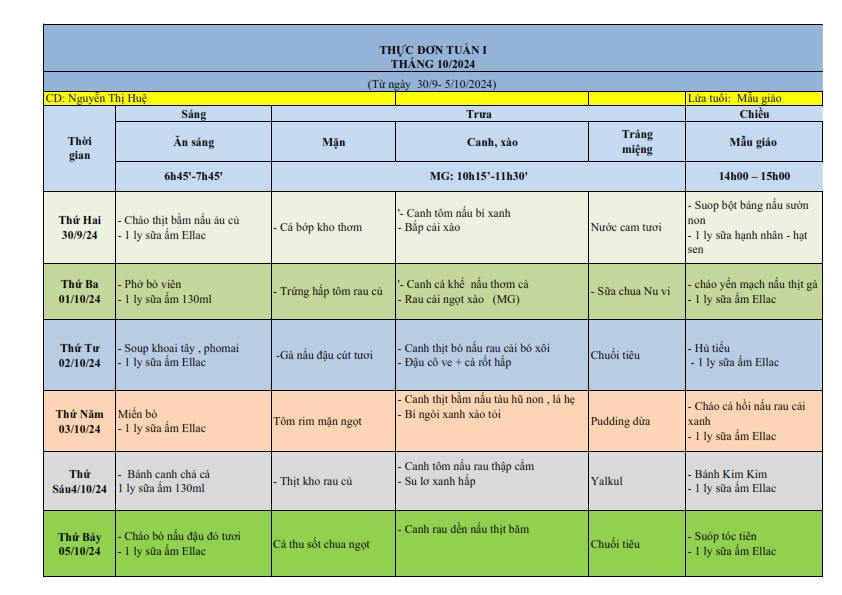 THỰC ĐƠN TUẦN I
THÁNG 10/2024

(Từ ngày 30/9- 5/10/2024)

CD: Nguyễn Thị Huệ

Lứa tuổi: Mẫu giáo

| Thời gian | Sáng | Trưa | | | Chiều |
|---|---|---|---|---|---|
| | Ăn sáng | Mặn | Canh, xào | Tráng miệng | Mẫu giáo |
| | 6h45'-7h45' | MG: 10h15'-11h30' | | | 14h00 – 15h00 |
| Thứ Hai 30/9/24 | - Cháo thịt bằm nấu âu củ - 1 ly sữa ấm Ellac | - Cá bớp kho thơm | '- Canh tôm nấu bí xanh - Bắp cải xào | Nước cam tươi | - Suop bột báng nấu sườn non - 1 ly sữa hạnh nhân - hạt sen |
| Thứ Ba 01/10/24 | - Phở bò viên - 1 ly sữa ấm 130ml | - Trứng hấp tôm rau củ | '- Canh cá khế nấu thơm cà - Rau cải ngọt xào (MG) | - Sữa chua Nu vi | - cháo yến mạch nấu thịt gà - 1 ly sữa ấm Ellac |
| Thứ Tư 02/10/24 | - Soup khoai tây , phomai - 1 ly sữa ấm Ellac | -Gà nấu đậu cút tươi | - Canh thịt bò nấu rau cải bó xôi - Đậu cô ve + cà rốt hấp | Chuối tiêu | - Hủ tiếu - 1 ly sữa ấm Ellac |
| Thứ Năm 03/10/24 | Miến bò - 1 ly sữa ấm Ellac | Tôm rim mặn ngọt | - Canh thịt bằm nấu tàu hũ non , lá hẹ - Bí ngòi xanh xào tỏi | Pudding dừa | - Cháo cá hồi nấu rau cải xanh - 1 ly sữa ấm Ellac |
| Thứ Sáu4/10/24 | - Bánh canh chả cá 1 ly sữa ấm 130ml | - Thịt kho rau củ | - Canh tôm nấu rau thập cẩm - Su lơ xanh hấp | Yalkul | - Bánh Kim Kim - 1 ly sữa ấm Ellac |
| Thứ Bảy 05/10/24 | - Cháo bò nấu đậu đỏ tươi - 1 ly sữa ấm Ellac | Cá thu sốt chua ngọt | - Canh rau dền nấu thịt băm | Chuối tiêu | - Suóp tóc tiên - 1 ly sữa ấm Ellac |